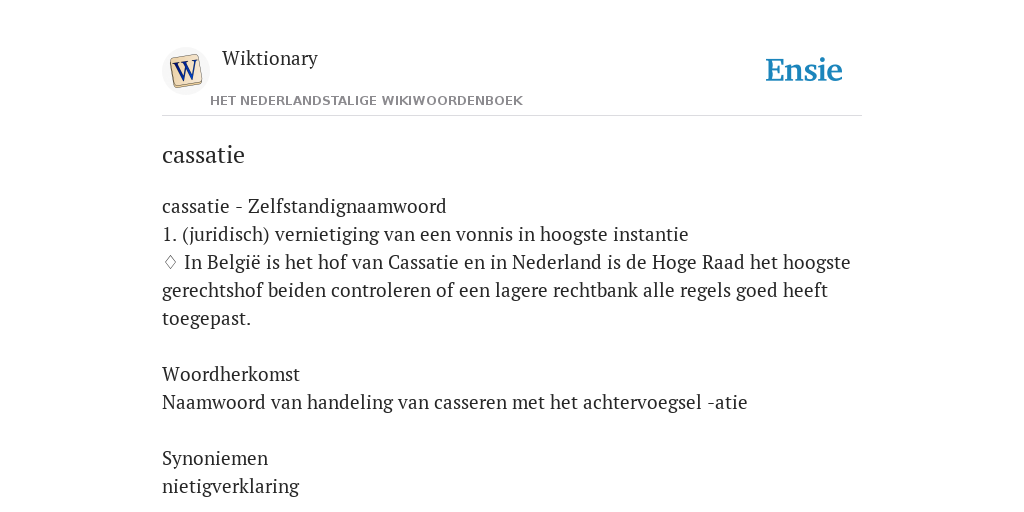 W

Wiktionary

HET NEDERLANDSTALIGE WIKIWOORDENBOEK

Ensie

cassatie

cassatie - Zelfstandignaamwoord
1. (juridisch) vernietiging van een vonnis in hoogste instantie
♢ In België is het hof van Cassatie en in Nederland is de Hoge Raad het hoogste gerechtshof beiden controleren of een lagere rechtbank alle regels goed heeft toegepast.

Woordherkomst
Naamwoord van handeling van casseren met het achtervoegsel -atie

Synoniemen
nietigverklaring